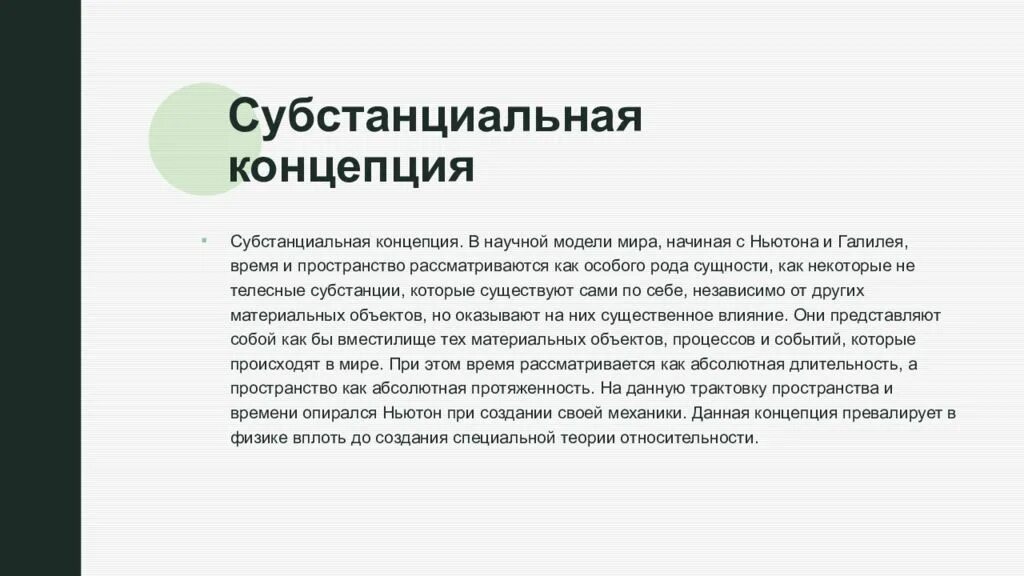 Субстанциальная концепция

Субстанциальная концепция. В научной модели мира, начиная с Ньютона и Галилея, время и пространство рассматриваются как особого рода сущности, как некоторые не телесные субстанции, которые существуют сами по себе, независимо от других материальных объектов, но оказывают на них существенное влияние. Они представляют собой как бы вместилище тех материальных объектов, процессов и событий, которые происходят в мире. При этом время рассматривается как абсолютная длительность, а пространство как абсолютная протяженность. На данную трактовку пространства и времени опирался Ньютон при создании своей механики. Данная концепция превалирует в физике вплоть до создания специальной теории относительности.